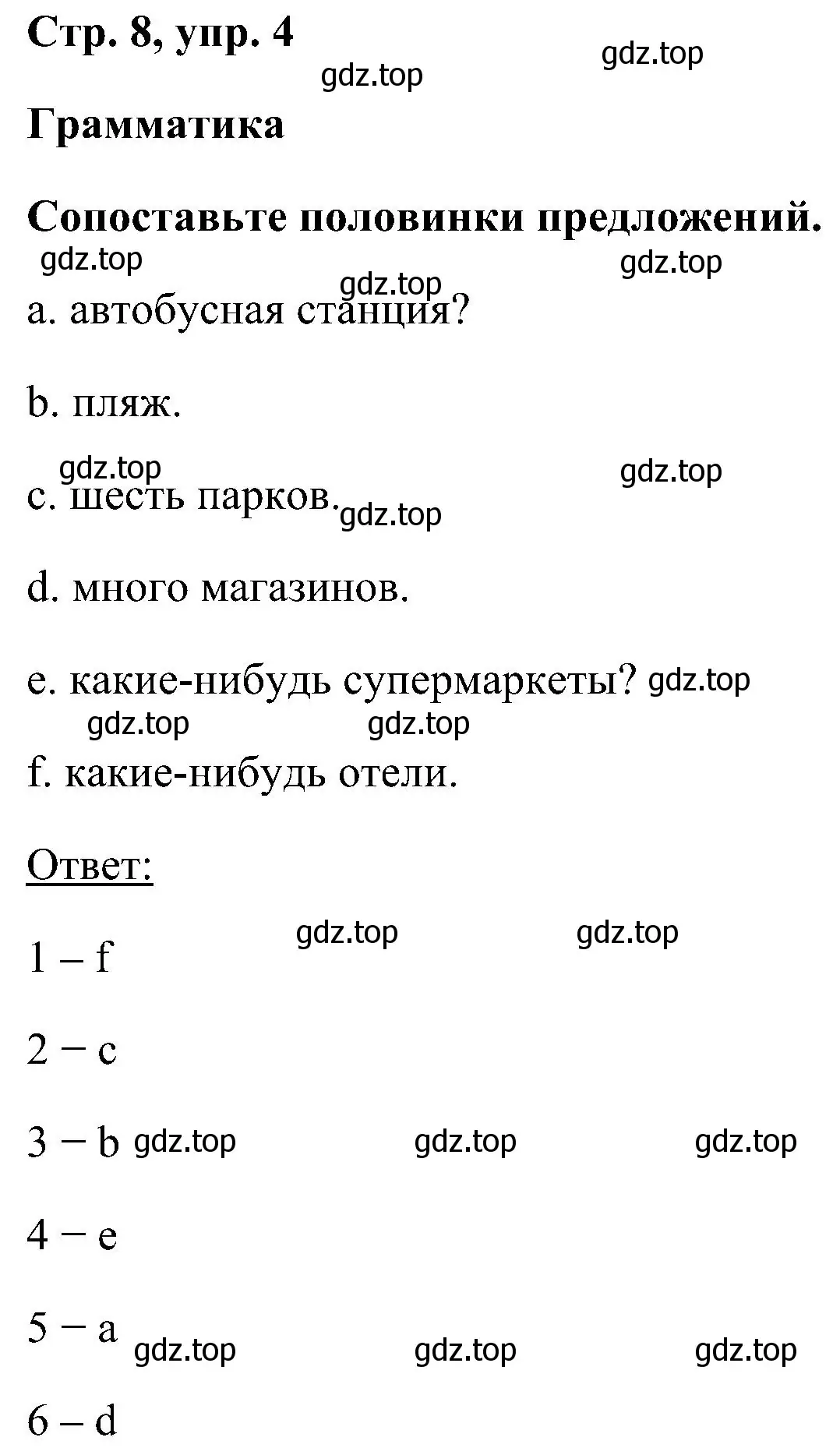 Стр. 8, упр. 4

gdz.top gdz.top

Грамматика

Сопоставьте половинки предложений.

gdz.top gdz.top gdz.top

a. автобусная станция?

b. пляж.

gdz.top gdz.top

c. шесть парков. gdz.top

d. много магазинов.

e. какие-нибудь супермаркеты? gdz.top

gdz.top gdz.top

f. какие-нибудь отели.

Ответ:

gdz.top gdz.top

1 – f

2 – c

3 – b gdz.top gdz.top gdz.top

4 – e

5 – a gdz.top gdz.top gdz.top

6 – d